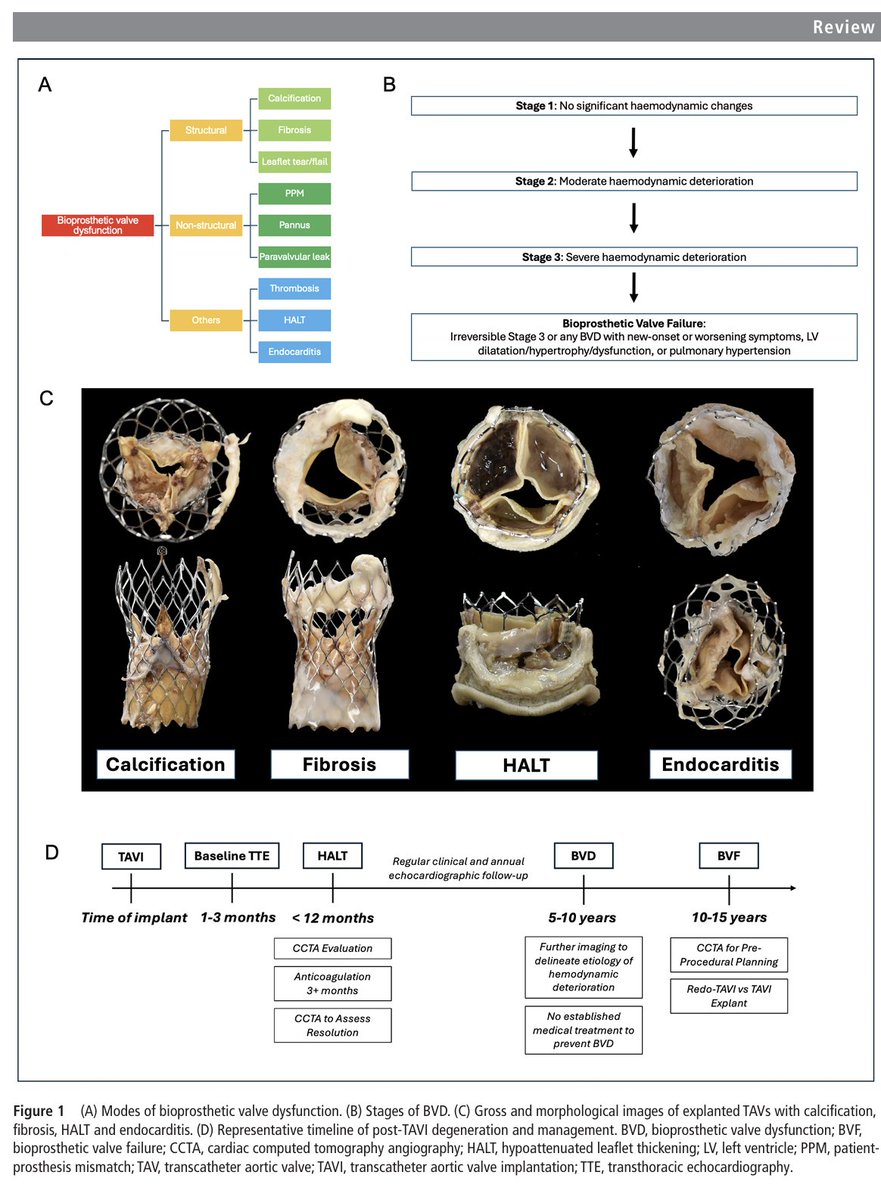 Review

A

Bioprosthetic valve dysfunction

Structural

Calcification

Fibrosis

Leaflet tear/flail

Non-structural

PPM

Pannus

Paravalvular leak

Others

Thrombosis

HALT

Endocarditis

B

Stage 1: No significant haemodynamic changes

Stage 2: Moderate haemodynamic deterioration

Stage 3: Severe haemodynamic deterioration

Bioprosthetic Valve Failure:
Irreversible Stage 3 or any BVD with new-onset or worsening symptoms, LV dilatation/hypertrophy/dysfunction, or pulmonary hypertension

C

Calcification

Fibrosis

HALT

Endocarditis

D

TAVI

Baseline TTE

HALT

Regular clinical and annual echocardiographic follow-up

BVD

BVF

Time of implant

1-3 months

< 12 months

5-10 years

10-15 years

CCTA Evaluation

Anticoagulation 3+ months

CCTA to Assess Resolution

Further imaging to delineate etiology of hemodynamic deterioration

No established medical treatment to prevent BVD

CCTA for Pre-Procedural Planning

Redo-TAVI vs TAVI Explant

Figure 1 (A) Modes of bioprosthetic valve dysfunction. (B) Stages of BVD. (C) Gross and morphological images of explanted TAVs with calcification, fibrosis, HALT and endocarditis. (D) Representative timeline of post-TAVI degeneration and management. BVD, bioprosthetic valve dysfunction; BVF, bioprosthetic valve failure; CCTA, cardiac computed tomography angiography; HALT, hypoattenuated leaflet thickening; LV, left ventricle; PPM, patient-prosthesis mismatch; TAV, transcatheter aortic valve; TAVI, transcatheter aortic valve implantation; TTE, transthoracic echocardiography.